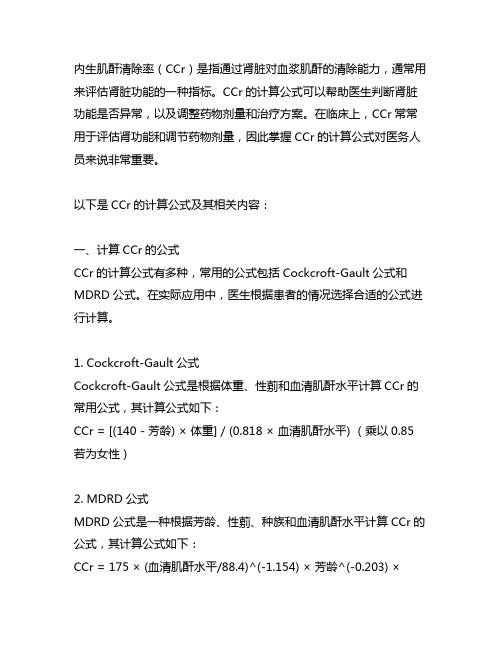 内生肌酐清除率（CCr）是指通过肾脏对血浆肌酐的清除能力，通常用来评估肾脏功能的一种指标。CCr 的计算公式可以帮助医生判断肾脏功能是否异常，以及调整药物剂量和治疗方案。在临床上，CCr 常常用于评估肾功能和调节药物剂量，因此掌握 CCr 的计算公式对医务人员来说非常重要。

以下是 CCr 的计算公式及其相关内容：

一、计算 CCr 的公式
CCr 的计算公式有多种，常用的公式包括 Cockcroft-Gault 公式和 MDRD 公式。在实际应用中，医生根据患者的情况选择合适的公式进行计算。

1. Cockcroft-Gault 公式
Cockcroft-Gault 公式是根据体重、性别和血清肌酐水平计算 CCr 的常用公式，其计算公式如下：
CCr = [(140 - 芳龄) × 体重] / (0.818 × 血清肌酐水平) （乘以 0.85 若为女性）

2. MDRD 公式
MDRD 公式是一种根据芳龄、性别、种族和血清肌酐水平计算 CCr 的公式，其计算公式如下：
CCr = 175 × (血清肌酐水平/88.4)^(-1.154) × 芳龄^(-0.203) ×